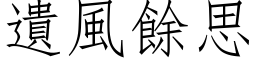 遺風餘思